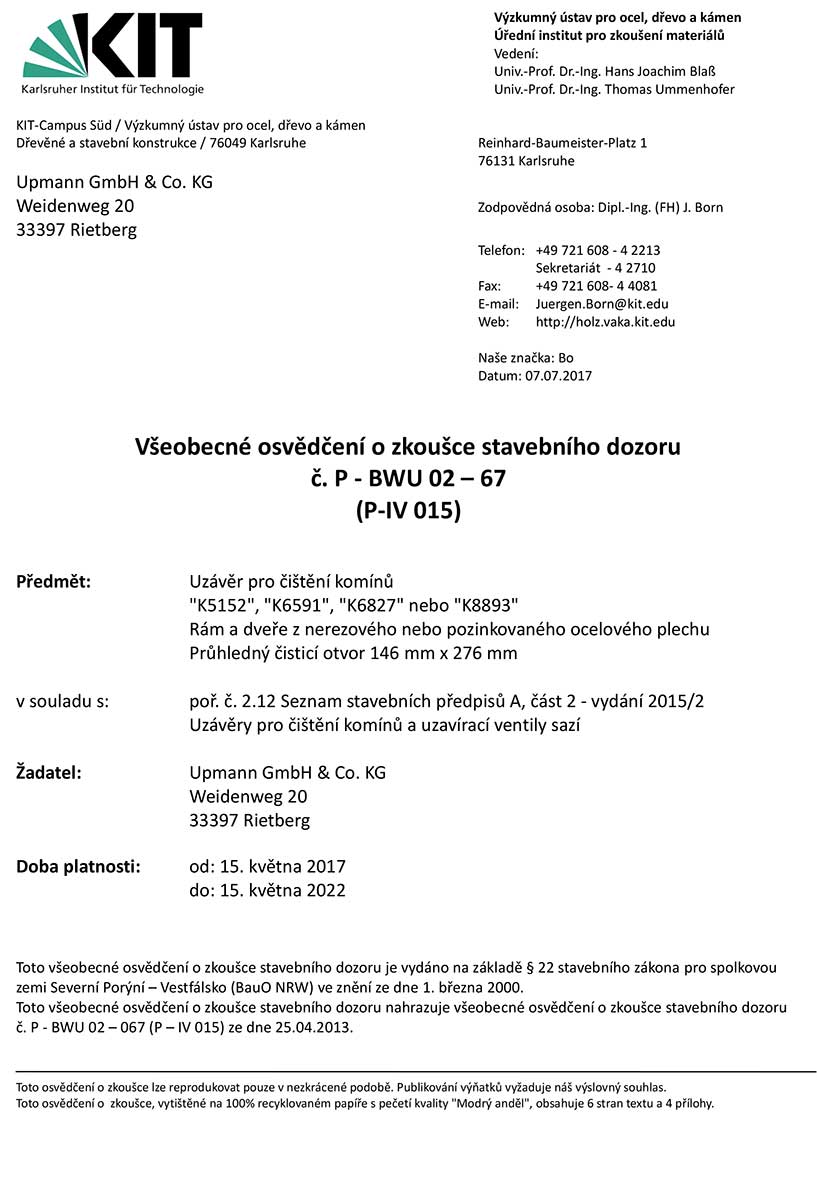 KIT
Karlsruher Institut für Technologie

Výzkumný ústav pro ocel, dřevo a kámen
Úřední institut pro zkoušení materiálů
Vedení:
Univ.-Prof. Dr.-Ing. Hans Joachim Blaß
Univ.-Prof. Dr.-Ing. Thomas Ummenhofer

KIT-Campus Süd / Výzkumný ústav pro ocel, dřevo a kámen
Dřevěné a stavební konstrukce / 76049 Karlsruhe

Upmann GmbH & Co. KG
Weidenweg 20
33397 Rietberg

Reinhard-Baumeister-Platz 1
76131 Karlsruhe

Zodpovědná osoba: Dipl.-Ing. (FH) J. Born

Telefon: +49 721 608 - 4 2213
Sekretariát - 4 2710
Fax: +49 721 608- 4 4081
E-mail: Juergen.Born@kit.edu
Web: http://holz.vaka.kit.edu

Naše značka: Bo
Datum: 07.07.2017

Všeobecné osvědčení o zkoušce stavebního dozoru
č. P - BWU 02 – 67
(P-IV 015)

Předmět: Uzávěr pro čištění komínů
"K5152", "K6591", "K6827" nebo "K8893"
Rám a dveře z nerezového nebo pozinkovaného ocelového plechu
Průhledný čisticí otvor 146 mm x 276 mm

v souladu s: poř. č. 2.12 Seznam stavebních předpisů A, část 2 - vydání 2015/2
Uzávěry pro čištění komínů a uzavírací ventily sazí

Žadatel: Upmann GmbH & Co. KG
Weidenweg 20
33397 Rietberg

Doba platnosti: od: 15. května 2017
do: 15. května 2022

Toto všeobecné osvědčení o zkoušce stavebního dozoru je vydáno na základě § 22 stavebního zákona pro spolkovou zemi Severní Porýní – Vestfálsko (BauO NRW) ve znění ze dne 1. března 2000.
Toto všeobecné osvědčení o zkoušce stavebního dozoru nahrazuje všeobecné osvědčení o zkoušce stavebního dozoru č. P - BWU 02 – 067 (P – IV 015) ze dne 25.04.2013.

Toto osvědčení o zkoušce lze reprodukovat pouze v nezkrácené podobě. Publikování výňatků vyžaduje náš výslovný souhlas.
Toto osvědčení o zkoušce, vytištěné na 100% recyklovaném papíře s pečetí kvality "Modrý anděl", obsahuje 6 stran textu a 4 přílohy.